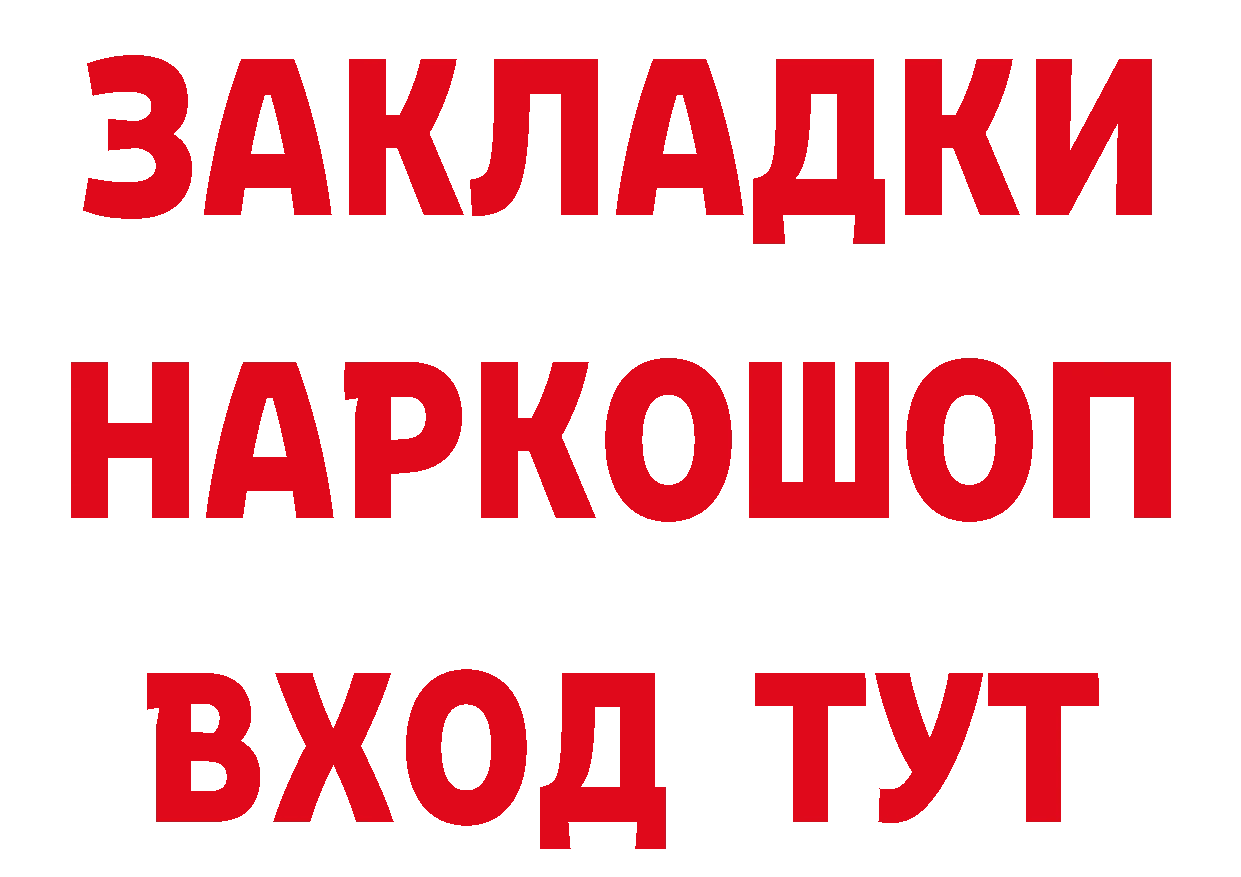 ЗАКЛАДКИ НАРКОШОП ВХОД ТУТ